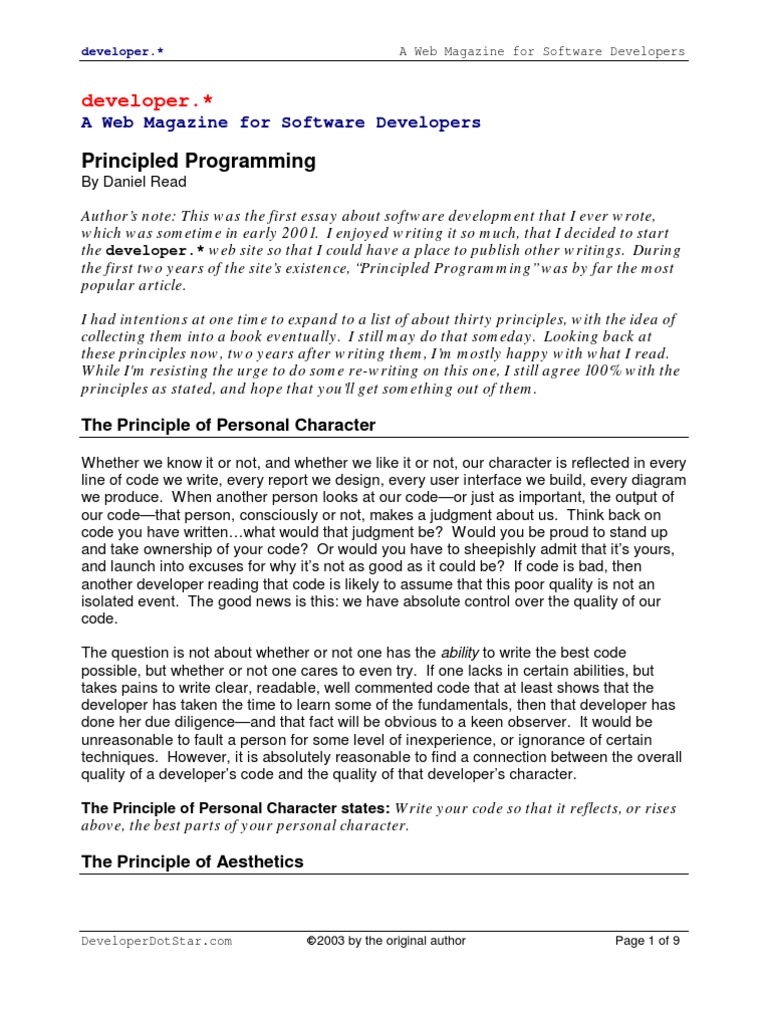 developer.* A Web Magazine for Software Developers

developer.*
A Web Magazine for Software Developers

Principled Programming
By Daniel Read

Author's note: This was the first essay about software development that I ever wrote, which was sometime in early 2001. I enjoyed writing it so much, that I decided to start the developer.* web site so that I could have a place to publish other writings. During the first two years of the site's existence, "Principled Programming" was by far the most popular article.

I had intentions at one time to expand to a list of about thirty principles, with the idea of collecting them into a book eventually. I still may do that someday. Looking back at these principles now, two years after writing them, I'm mostly happy with what I read. While I'm resisting the urge to do some re-writing on this one, I still agree 100% with the principles as stated, and hope that you'll get something out of them.

The Principle of Personal Character

Whether we know it or not, and whether we like it or not, our character is reflected in every line of code we write, every report we design, every user interface we build, every diagram we produce. When another person looks at our code—or just as important, the output of our code—that person, consciously or not, makes a judgment about us. Think back on code you have written…what would that judgment be? Would you be proud to stand up and take ownership of your code? Or would you have to sheepishly admit that it's yours, and launch into excuses for why it's not as good as it could be? If code is bad, then another developer reading that code is likely to assume that this poor quality is not an isolated event. The good news is this: we have absolute control over the quality of our code.

The question is not about whether or not one has the ability to write the best code possible, but whether or not one cares to even try. If one lacks in certain abilities, but takes pains to write clear, readable, well commented code that at least shows that the developer has taken the time to learn some of the fundamentals, then that developer has done her due diligence—and that fact will be obvious to a keen observer. It would be unreasonable to fault a person for some level of inexperience, or ignorance of certain techniques. However, it is absolutely reasonable to find a connection between the overall quality of a developer's code and the quality of that developer's character.

The Principle of Personal Character states: Write your code so that it reflects, or rises above, the best parts of your personal character.

The Principle of Aesthetics

DeveloperDotStar.com ©2003 by the original author Page 1 of 9